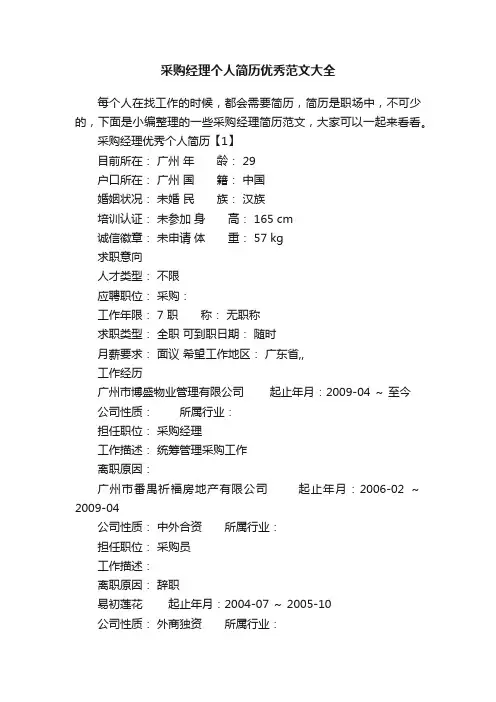 采购经理个人简历优秀范文大全

每个人在找工作的时候，都会需要简历，简历是职场中，不可少的，下面是小编整理的一些采购经理简历范文，大家可以一起来看看。

采购经理优秀个人简历【1】

目前所在： 广州 年　龄： 29

户口所在： 广州 国　籍： 中国

婚姻状况： 未婚 民　族： 汉族

培训认证： 未参加 身　高： 165 cm

诚信徽章： 未申请 体　重： 57 kg

求职意向

人才类型： 不限

应聘职位： 采购：

工作年限： 7 职　称： 无职称

求职类型： 全职 可到职日期： 随时

月薪要求： 面议 希望工作地区： 广东省,,

工作经历

广州市博盛物业管理有限公司　起止年月：2009-04 ～ 至今

公司性质：　所属行业：

担任职位： 采购经理

工作描述： 统筹管理采购工作

离职原因：

广州市番禺祈福房地产有限公司　起止年月：2006-02 ～ 2009-04

公司性质： 中外合资　所属行业：

担任职位： 采购员

工作描述：

离职原因： 辞职

易初莲花　起止年月：2004-07 ～ 2005-10

公司性质： 外商独资　所属行业：